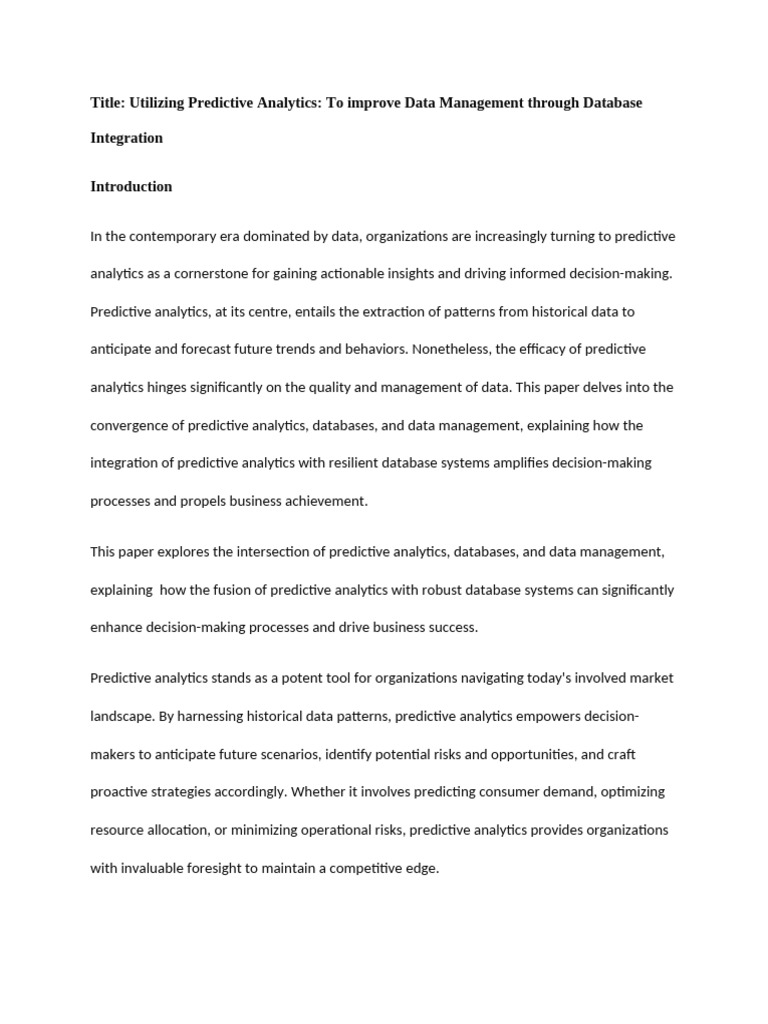 Title: Utilizing Predictive Analytics: To improve Data Management through Database Integration

Introduction

In the contemporary era dominated by data, organizations are increasingly turning to predictive analytics as a cornerstone for gaining actionable insights and driving informed decision-making. Predictive analytics, at its centre, entails the extraction of patterns from historical data to anticipate and forecast future trends and behaviors. Nonetheless, the efficacy of predictive analytics hinges significantly on the quality and management of data. This paper delves into the convergence of predictive analytics, databases, and data management, explaining how the integration of predictive analytics with resilient database systems amplifies decision-making processes and propels business achievement.

This paper explores the intersection of predictive analytics, databases, and data management, explaining  how the fusion of predictive analytics with robust database systems can significantly enhance decision-making processes and drive business success.

Predictive analytics stands as a potent tool for organizations navigating today's involved market landscape. By harnessing historical data patterns, predictive analytics empowers decision-makers to anticipate future scenarios, identify potential risks and opportunities, and craft proactive strategies accordingly. Whether it involves predicting consumer demand, optimizing resource allocation, or minimizing operational risks, predictive analytics provides organizations with invaluable foresight to maintain a competitive edge.